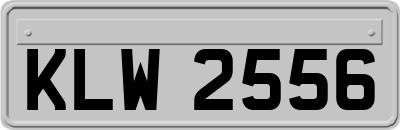 KLW 2556